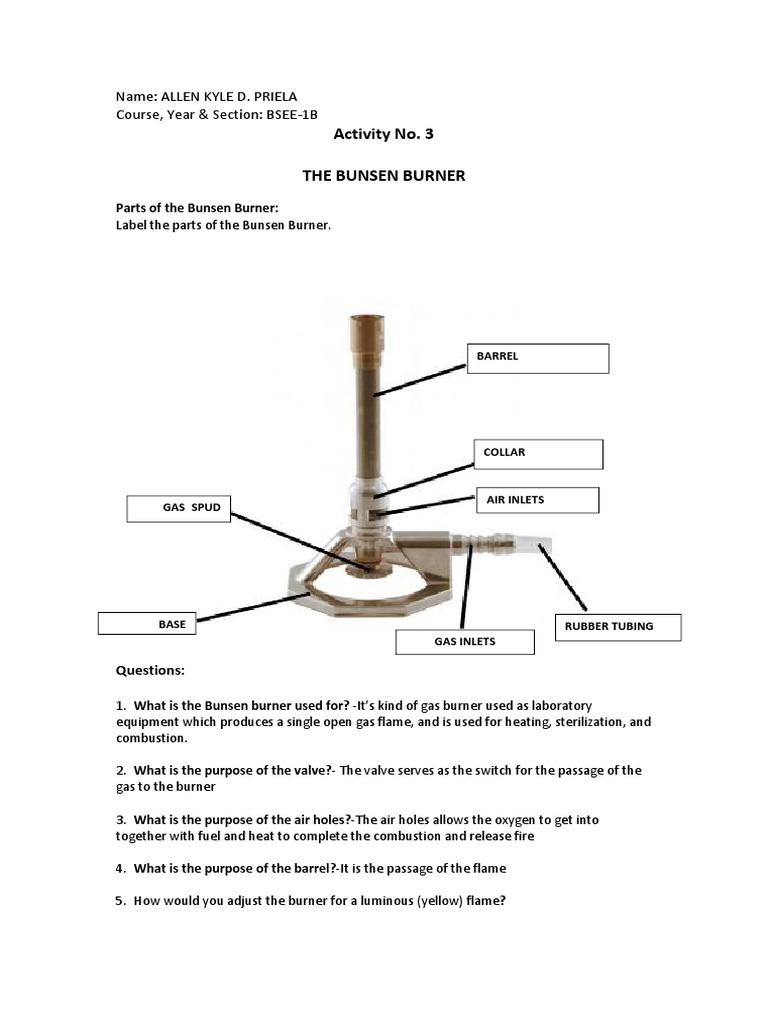 Name: ALLEN KYLE D. PRIELA
Course, Year & Section: BSEE-1B

Activity No. 3

THE BUNSEN BURNER

Parts of the Bunsen Burner:
Label the parts of the Bunsen Burner.

BARREL

COLLAR

AIR INLETS

GAS SPUD

BASE

GAS INLETS

RUBBER TUBING

Questions:

1. What is the Bunsen burner used for? -It's kind of gas burner used as laboratory equipment which produces a single open gas flame, and is used for heating, sterilization, and combustion.

2. What is the purpose of the valve?- The valve serves as the switch for the passage of the gas to the burner

3. What is the purpose of the air holes?-The air holes allows the oxygen to get into together with fuel and heat to complete the combustion and release fire

4. What is the purpose of the barrel?-It is the passage of the flame

5. How would you adjust the burner for a luminous (yellow) flame?